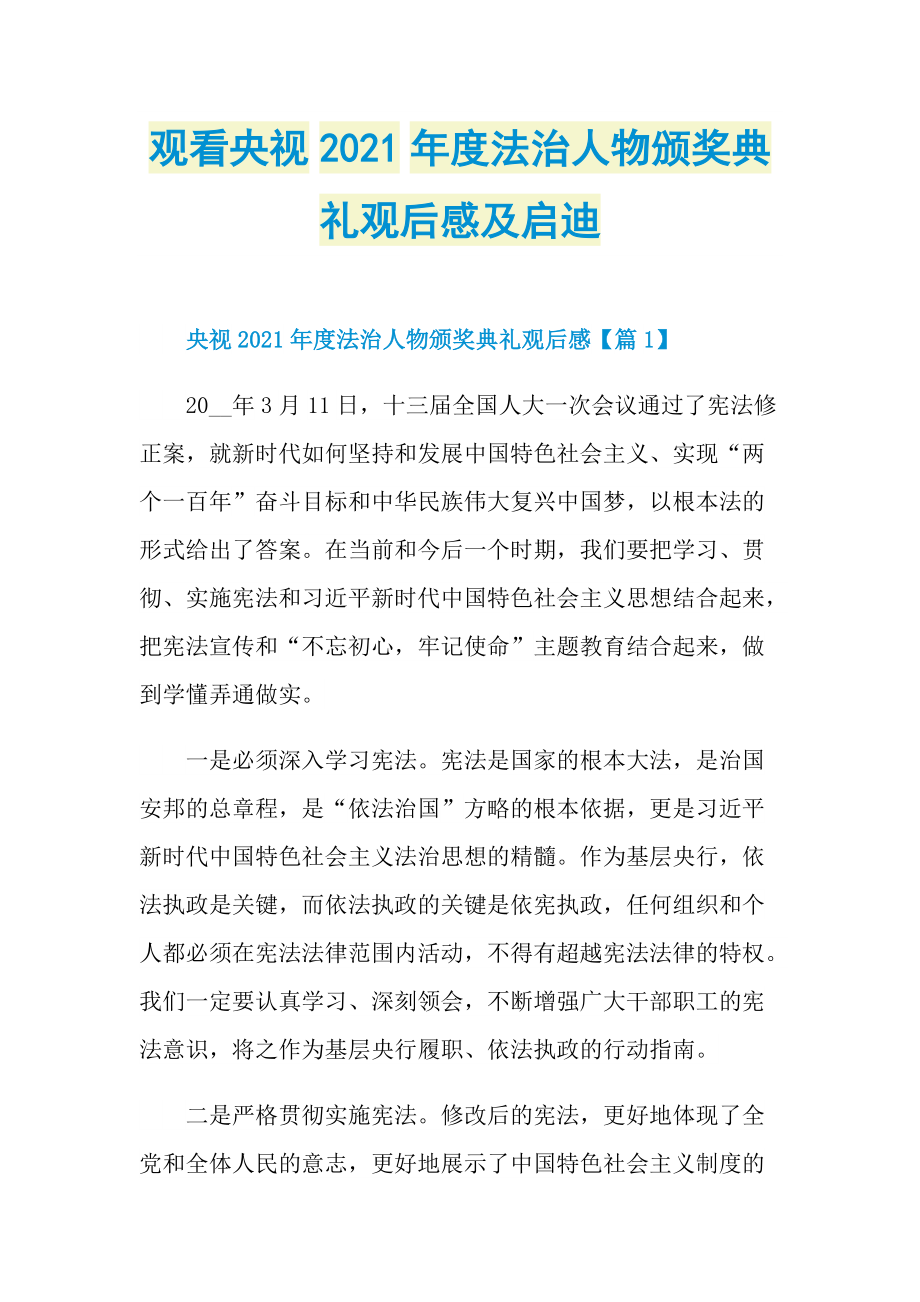 观看央视 2021 年度法治人物颁奖典礼观后感及启迪

央视 2021 年度法治人物颁奖典礼观后感【篇 1】

20__年 3 月 11 日，十三届全国人大一次会议通过了宪法修正案，就新时代如何坚持和发展中国特色社会主义、实现“两个一百年”奋斗目标和中华民族伟大复兴中国梦，以根本法的形式给出了答案。在当前和今后一个时期，我们要把学习、贯彻、实施宪法和习近平新时代中国特色社会主义思想结合起来，把宪法宣传和“不忘初心，牢记使命”主题教育结合起来，做到学懂弄通做实。

一是必须深入学习宪法。宪法是国家的根本大法，是治国安邦的总章程，是“依法治国”方略的根本依据，更是习近平新时代中国特色社会主义法治思想的精髓。作为基层央行，依法执政是关键，而依法执政的关键是依宪执政，任何组织和个人都必须在宪法法律范围内活动，不得有超越宪法法律的特权。我们一定要认真学习、深刻领会，不断增强广大干部职工的宪法意识，将之作为基层央行履职、依法执政的行动指南。

二是严格贯彻实施宪法。修改后的宪法，更好地体现了全党和全体人民的意志，更好地展示了中国特色社会主义制度的